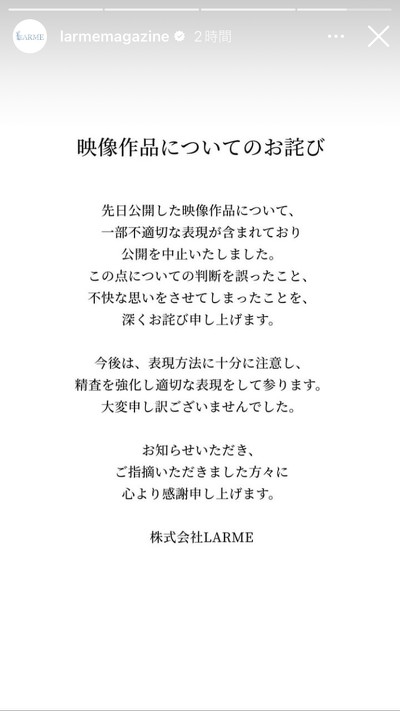 LARME larmemagazine 2時間

映像作品についてのお詫び

先日公開した映像作品について、
一部不適切な表現が含まれており
公開を中止いたしました。
この点についての判断を誤ったこと、
不快な思いをさせてしまったことを、
深くお詫び申し上げます。

今後は、表現方法に十分に注意し、
精査を強化し適切な表現をして参ります。
大変申し訳ございませんでした。

お知らせいただき、
ご指摘いただきました方々に
心より感謝申し上げます。

株式会社LARME